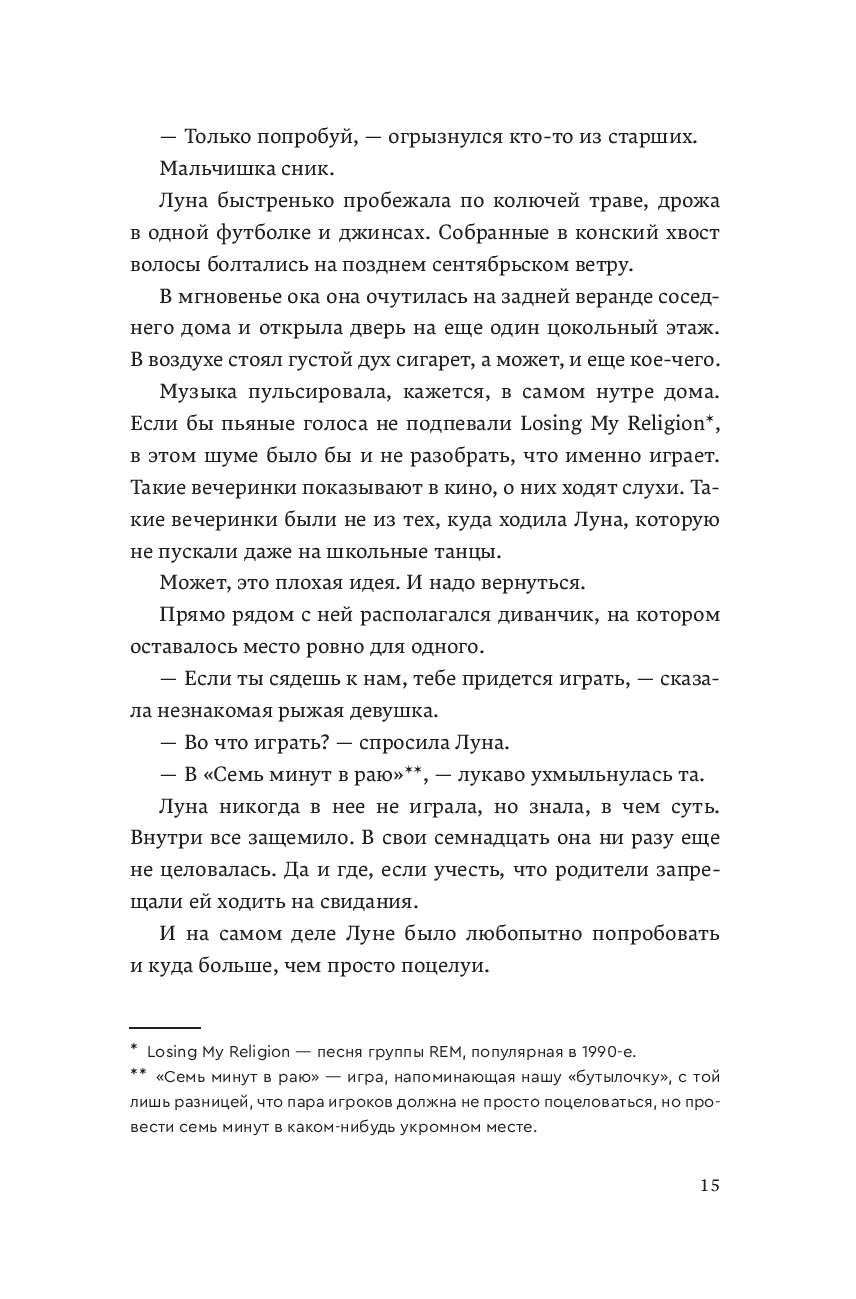 — Только попробуй, — огрызнулся кто-то из старших.

Мальчишка сник.

Луна быстренько пробежала по колючей траве, дрожа в одной футболке и джинсах. Собранные в конский хвост волосы болтались на позднем сентябрьском ветру.

В мгновенье ока она очутилась на задней веранде соседнего дома и открыла дверь на еще один цокольный этаж. В воздухе стоял густой дух сигарет, а может, и еще кое-чего.

Музыка пульсировала, кажется, в самом нутре дома. Если бы пьяные голоса не подпевали Losing My Religion*, в этом шуме было бы и не разобрать, что именно играет. Такие вечеринки показывают в кино, о них ходят слухи. Такие вечеринки были не из тех, куда ходила Луна, которую не пускали даже на школьные танцы.

Может, это плохая идея. И надо вернуться.

Прямо рядом с ней располагался диванчик, на котором оставалось место ровно для одного.

— Если ты сядешь к нам, тебе придется играть, — сказала незнакомая рыжая девушка.

— Во что играть? — спросила Луна.

— В «Семь минут в раю»**, — лукаво ухмыльнулась та.

Луна никогда в нее не играла, но знала, в чем суть. Внутри все защемило. В свои семнадцать она ни разу еще не целовалась. Да и где, если учесть, что родители запрещали ей ходить на свидания.

И на самом деле Луне было любопытно попробовать и куда больше, чем просто поцелуи.

* Losing My Religion — песня группы REM, популярная в 1990-е.

** «Семь минут в раю» — игра, напоминающая нашу «бутылочку», с той лишь разницей, что пара игроков должна не просто поцеловаться, но провести семь минут в каком-нибудь укромном месте.

15